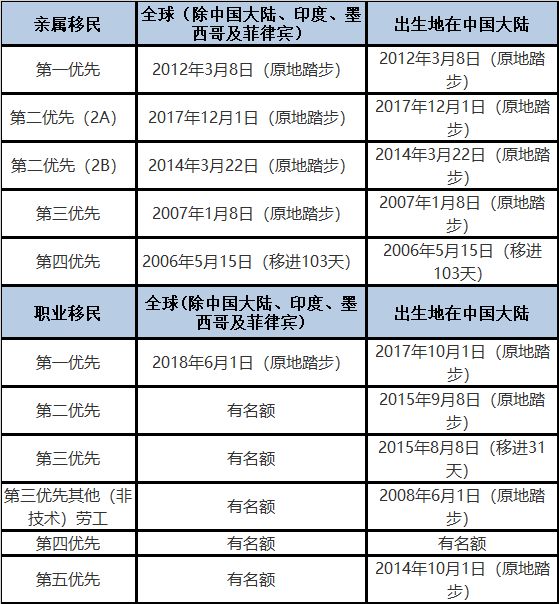 | 亲属移民 | 全球（除中国大陆、印度、墨西哥及菲律宾） | 出生地在中国大陆 |
|---|---|---|
| 第一优先 | 2012年3月8日（原地踏步） | 2012年3月8日（原地踏步） |
| 第二优先（2A） | 2017年12月1日（原地踏步） | 2017年12月1日（原地踏步） |
| 第二优先（2B） | 2014年3月22日（原地踏步） | 2014年3月22日（原地踏步） |
| 第三优先 | 2007年1月8日（原地踏步） | 2007年1月8日（原地踏步） |
| 第四优先 | 2006年5月15日（移进103天） | 2006年5月15日（移进103天） |
| 职业移民 | 全球（除中国大陆、印度、墨西哥及菲律宾） | 出生地在中国大陆 |
| 第一优先 | 2018年6月1日（原地踏步） | 2017年10月1日（原地踏步） |
| 第二优先 | 有名额 | 2015年9月8日（原地踏步） |
| 第三优先 | 有名额 | 2015年8月8日（移进31天） |
| 第三优先其他（非技术）劳工 | 有名额 | 2008年6月1日（原地踏步） |
| 第四优先 | 有名额 | 有名额 |
| 第五优先 | 有名额 | 2014年10月1日（原地踏步） |